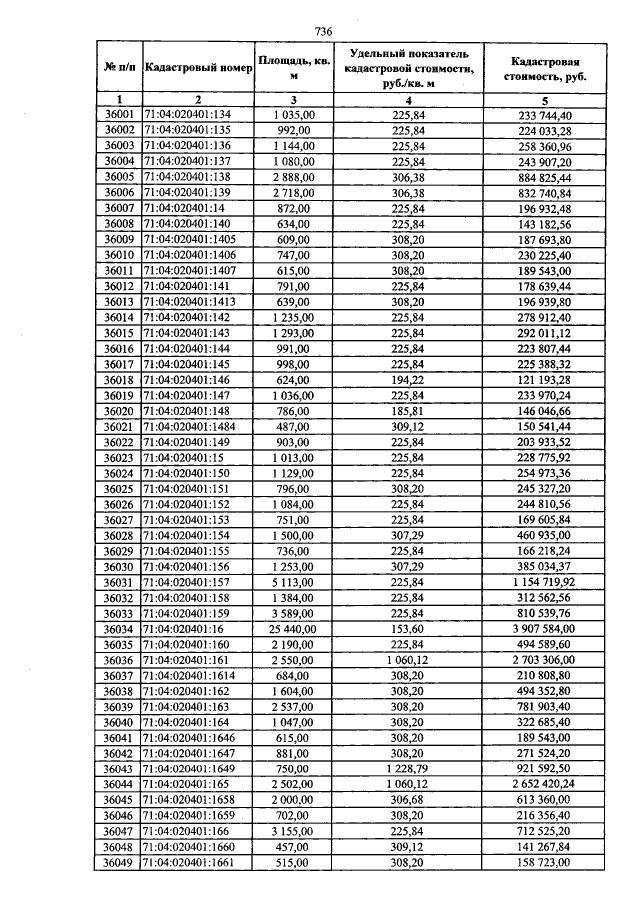 736

| № п/п | Кадастровый номер | Площадь, кв. м | Удельный показатель кадастровой стоимости, руб./кв. м | Кадастровая стоимость, руб. |
|---|---|---|---|---|
| 1 | 2 | 3 | 4 | 5 |
| 36001 | 71:04:020401:134 | 1 035,00 | 225,84 | 233 744,40 |
| 36002 | 71:04:020401:135 | 992,00 | 225,84 | 224 033,28 |
| 36003 | 71:04:020401:136 | 1 144,00 | 225,84 | 258 360,96 |
| 36004 | 71:04:020401:137 | 1 080,00 | 225,84 | 243 907,20 |
| 36005 | 71:04:020401:138 | 2 888,00 | 306,38 | 884 825,44 |
| 36006 | 71:04:020401:139 | 2 718,00 | 306,38 | 832 740,84 |
| 36007 | 71:04:020401:14 | 872,00 | 225,84 | 196 932,48 |
| 36008 | 71:04:020401:140 | 634,00 | 225,84 | 143 182,56 |
| 36009 | 71:04:020401:1405 | 609,00 | 308,20 | 187 693,80 |
| 36010 | 71:04:020401:1406 | 747,00 | 308,20 | 230 225,40 |
| 36011 | 71:04:020401:1407 | 615,00 | 308,20 | 189 543,00 |
| 36012 | 71:04:020401:141 | 791,00 | 225,84 | 178 639,44 |
| 36013 | 71:04:020401:1413 | 639,00 | 308,20 | 196 939,80 |
| 36014 | 71:04:020401:142 | 1 235,00 | 225,84 | 278 912,40 |
| 36015 | 71:04:020401:143 | 1 293,00 | 225,84 | 292 011,12 |
| 36016 | 71:04:020401:144 | 991,00 | 225,84 | 223 807,44 |
| 36017 | 71:04:020401:145 | 998,00 | 225,84 | 225 388,32 |
| 36018 | 71:04:020401:146 | 624,00 | 194,22 | 121 193,28 |
| 36019 | 71:04:020401:147 | 1 036,00 | 225,84 | 233 970,24 |
| 36020 | 71:04:020401:148 | 786,00 | 185,81 | 146 046,66 |
| 36021 | 71:04:020401:1484 | 487,00 | 309,12 | 150 541,44 |
| 36022 | 71:04:020401:149 | 903,00 | 225,84 | 203 933,52 |
| 36023 | 71:04:020401:15 | 1 013,00 | 225,84 | 228 775,92 |
| 36024 | 71:04:020401:150 | 1 129,00 | 225,84 | 254 973,36 |
| 36025 | 71:04:020401:151 | 796,00 | 308,20 | 245 327,20 |
| 36026 | 71:04:020401:152 | 1 084,00 | 225,84 | 244 810,56 |
| 36027 | 71:04:020401:153 | 751,00 | 225,84 | 169 605,84 |
| 36028 | 71:04:020401:154 | 1 500,00 | 307,29 | 460 935,00 |
| 36029 | 71:04:020401:155 | 736,00 | 225,84 | 166 218,24 |
| 36030 | 71:04:020401:156 | 1 253,00 | 307,29 | 385 034,37 |
| 36031 | 71:04:020401:157 | 5 113,00 | 225,84 | 1 154 719,92 |
| 36032 | 71:04:020401:158 | 1 384,00 | 225,84 | 312 562,56 |
| 36033 | 71:04:020401:159 | 3 589,00 | 225,84 | 810 539,76 |
| 36034 | 71:04:020401:16 | 25 440,00 | 153,60 | 3 907 584,00 |
| 36035 | 71:04:020401:160 | 2 190,00 | 225,84 | 494 589,60 |
| 36036 | 71:04:020401:161 | 2 550,00 | 1 060,12 | 2 703 306,00 |
| 36037 | 71:04:020401:1614 | 684,00 | 308,20 | 210 808,80 |
| 36038 | 71:04:020401:162 | 1 604,00 | 308,20 | 494 352,80 |
| 36039 | 71:04:020401:163 | 2 537,00 | 308,20 | 781 903,40 |
| 36040 | 71:04:020401:164 | 1 047,00 | 308,20 | 322 685,40 |
| 36041 | 71:04:020401:1646 | 615,00 | 308,20 | 189 543,00 |
| 36042 | 71:04:020401:1647 | 881,00 | 308,20 | 271 524,20 |
| 36043 | 71:04:020401:1649 | 750,00 | 1 228,79 | 921 592,50 |
| 36044 | 71:04:020401:165 | 2 502,00 | 1 060,12 | 2 652 420,24 |
| 36045 | 71:04:020401:1658 | 2 000,00 | 306,68 | 613 360,00 |
| 36046 | 71:04:020401:1659 | 702,00 | 308,20 | 216 356,40 |
| 36047 | 71:04:020401:166 | 3 155,00 | 225,84 | 712 525,20 |
| 36048 | 71:04:020401:1660 | 457,00 | 309,12 | 141 267,84 |
| 36049 | 71:04:020401:1661 | 515,00 | 308,20 | 158 723,00 |